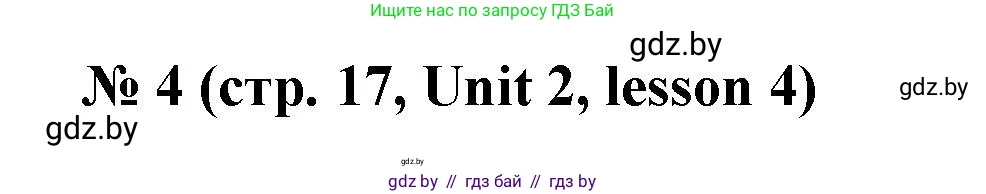 Ищите нас по запросу ГДЗ Бай

gdz.by

№ 4 (стр. 17, Unit 2, lesson 4)

gdz.by

gdz.by

gdz.by

gdz by // гдз бай // гдз by